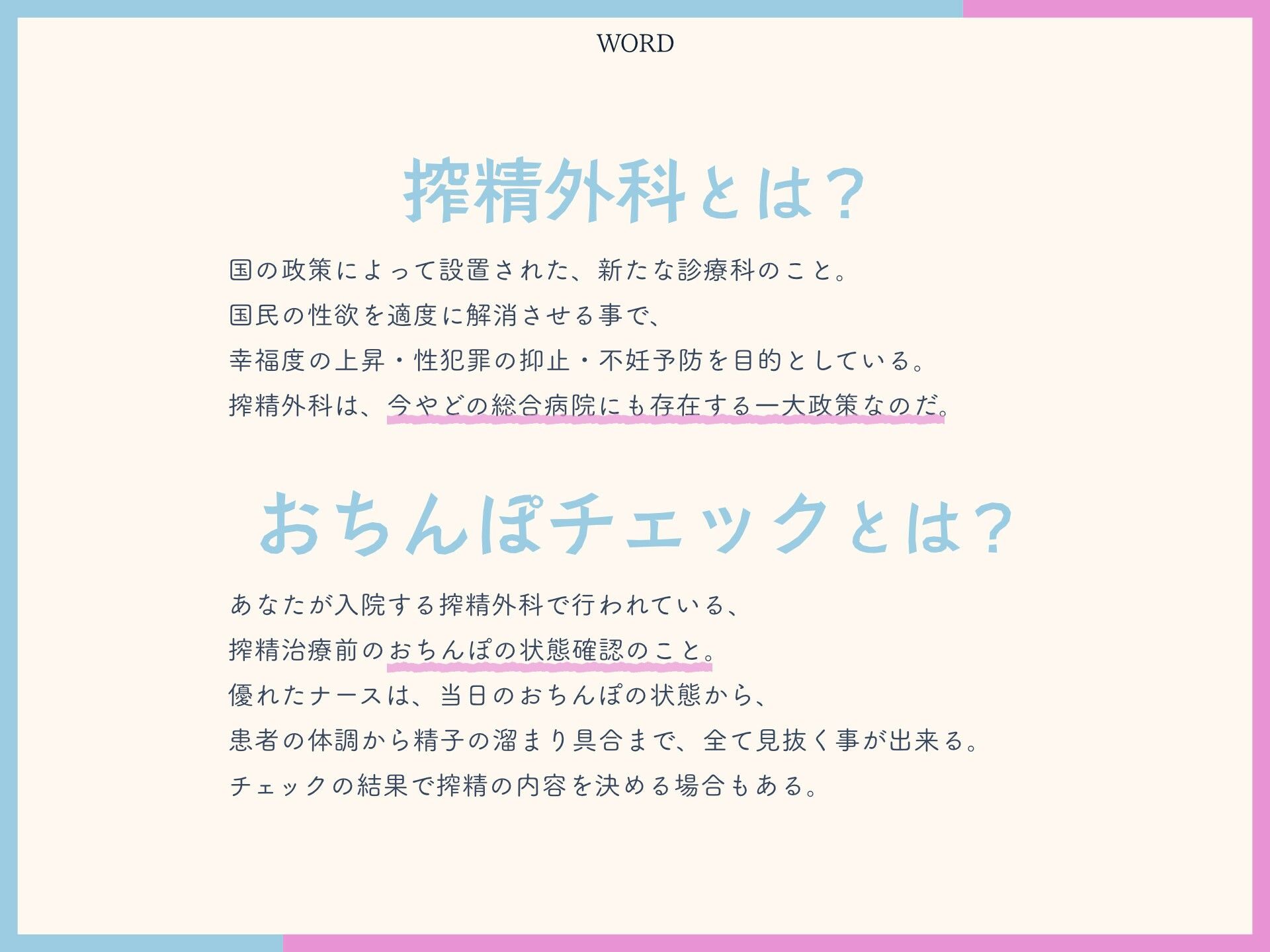 WORD

搾精外科とは？

国の政策によって設置された、新たな診療科のこと。
国民の性欲を適度に解消させる事で、
幸福度の上昇・性犯罪の抑止・不妊予防を目的としている。
搾精外科は、今やどの総合病院にも存在する一大政策なのだ。

おちんぽチェックとは？

あなたが入院する搾精外科で行われている、
搾精治療前のおちんぽの状態確認のこと。
優れたナースは、当日のおちんぽの状態から、
患者の体調から精子の溜まり具合まで、全て見抜く事が出来る。
チェックの結果で搾精の内容を決める場合もある。